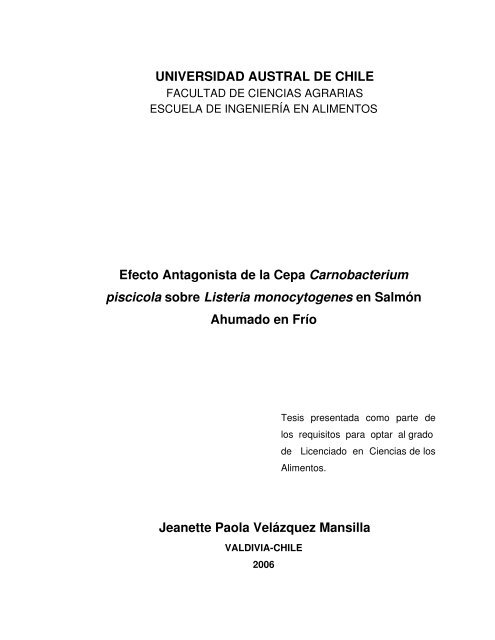 UNIVERSIDAD AUSTRAL DE CHILE
FACULTAD DE CIENCIAS AGRARIAS
ESCUELA DE INGENIERÍA EN ALIMENTOS

Efecto Antagonista de la Cepa Carnobacterium piscicola sobre Listeria monocytogenes en Salmón Ahumado en Frío

Tesis presentada como parte de los requisitos para optar al grado de Licenciado en Ciencias de los Alimentos.

Jeanette Paola Velázquez Mansilla
VALDIVIA-CHILE
2006